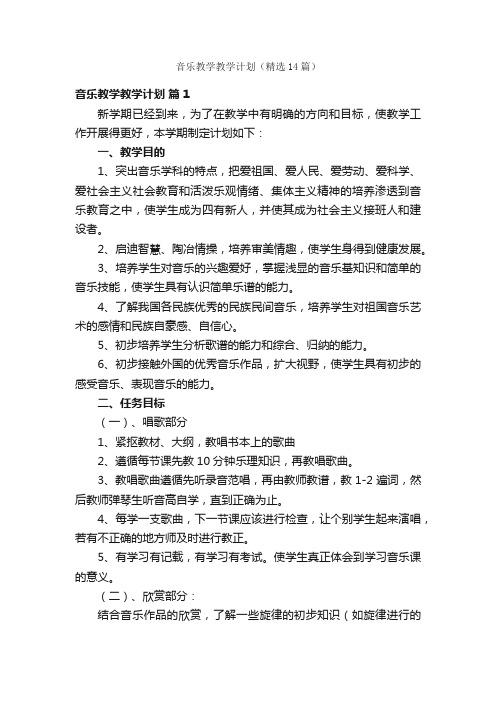 音乐教学教学计划（精选14篇）

音乐教学教学计划 篇1

新学期已经到来，为了在教学中有明确的方向和目标，使教学工作开展得更好，本学期制定计划如下：

一、教学目的

1、突出音乐学科的特点，把爱祖国、爱人民、爱劳动、爱科学、爱社会主义社会教育和活泼乐观情绪、集体主义精神的培养渗透到音乐教育之中，使学生成为四有新人，并使其成为社会主义接班人和建设者。

2、启迪智慧、陶冶情操，培养审美情趣，使学生身得到健康发展。

3、培养学生对音乐的兴趣爱好，掌握浅显的音乐基知识和简单的音乐技能，使学生具有认识简单乐谱的能力。

4、了解我国各民族优秀的民族民间音乐，培养学生对祖国音乐艺术的感情和民族自豪感、自信心。

5、初步培养学生分析歌谱的能力和综合、归纳的能力。

6、初步接触外国的优秀音乐作品，扩大视野，使学生具有初步的感受音乐、表现音乐的能力。

二、任务目标

（一）、唱歌部分

1、紧抠教材、大纲，教唱书本上的歌曲

2、遵循每节课先教10分钟乐理知识，再教唱歌曲。

3、教唱歌曲遵循先听录音范唱，再由教师教谱，教1-2遍词，然后教师弹琴生听音高自学，直到正确为止。

4、每学一支歌曲，下一节课应该进行检查，让个别学生起来演唱，若有不正确的地方师及时进行教正。

5、有学习有记载，有学习有考试。使学生真正体会到学习音乐课的意义。

（二）、欣赏部分：

结合音乐作品的欣赏，了解一些旋律的初步知识（如旋律进行的